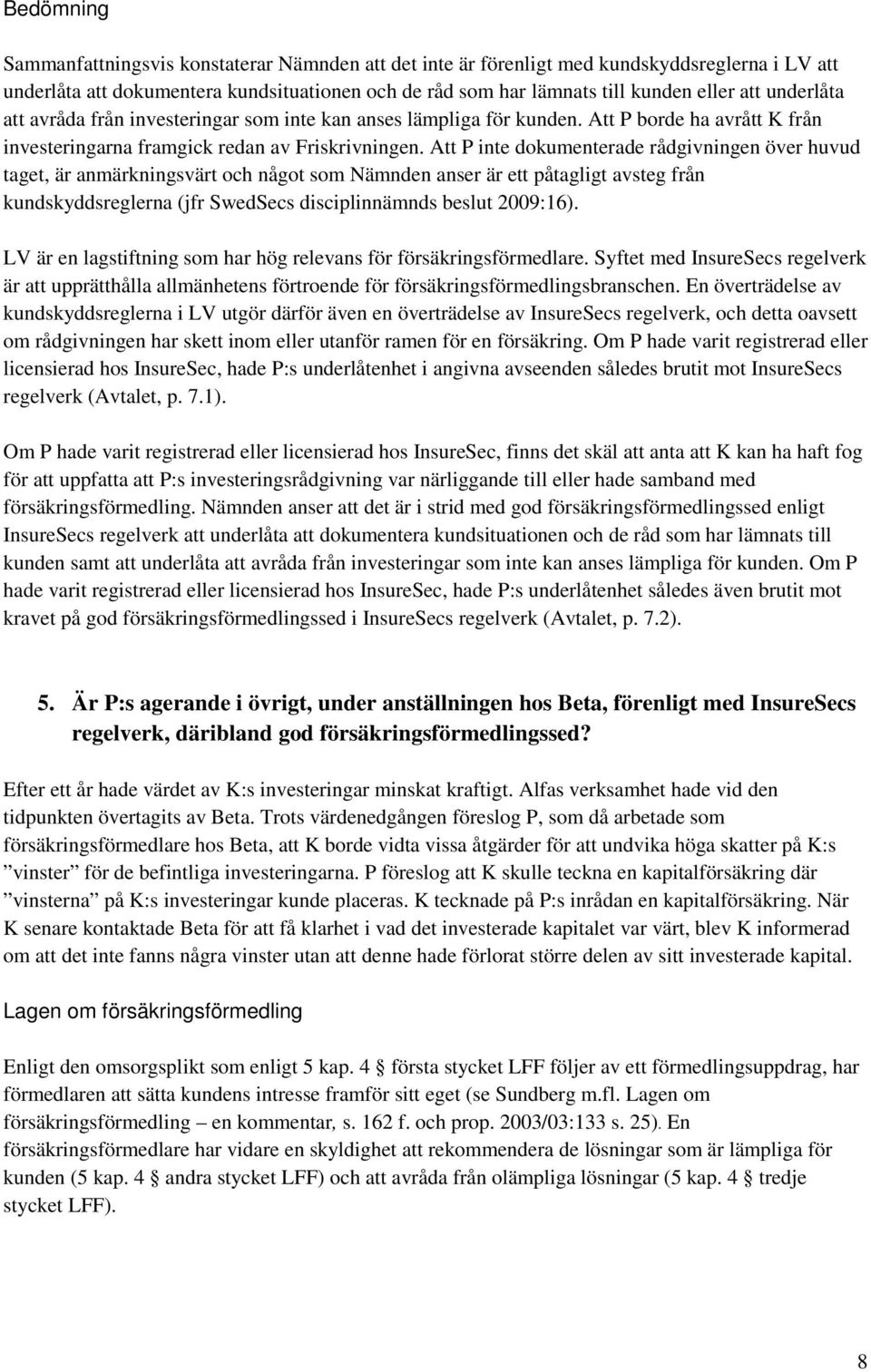 Bedömning

Sammanfattningsvis konstaterar Nämnden att det inte är förenligt med kundskyddsreglerna i LV att underlåta att dokumentera kundsituationen och de råd som har lämnats till kunden eller att underlåta att avråda från investeringar som inte kan anses lämpliga för kunden. Att P borde ha avrått K från investeringarna framgick redan av Friskrivningen. Att P inte dokumenterade rådgivningen över huvud taget, är anmärkningsvärt och något som Nämnden anser är ett påtagligt avsteg från kundskyddsreglerna (jfr SwedSecs disciplinnämnds beslut 2009:16).

LV är en lagstiftning som har hög relevans för försäkringsförmedlare. Syftet med InsureSecs regelverk är att upprätthålla allmänhetens förtroende för försäkringsförmedlingsbranschen. En överträdelse av kundskyddsreglerna i LV utgör därför även en överträdelse av InsureSecs regelverk, och detta oavsett om rådgivningen har skett inom eller utanför ramen för en försäkring. Om P hade varit registrerad eller licensierad hos InsureSec, hade P:s underlåtenhet i angivna avseenden således brutit mot InsureSecs regelverk (Avtalet, p. 7.1).

Om P hade varit registrerad eller licensierad hos InsureSec, finns det skäl att anta att K kan ha haft fog för att uppfatta att P:s investeringsrådgivning var närliggande till eller hade samband med försäkringsförmedling. Nämnden anser att det är i strid med god försäkringsförmedlingssed enligt InsureSecs regelverk att underlåta att dokumentera kundsituationen och de råd som har lämnats till kunden samt att underlåta att avråda från investeringar som inte kan anses lämpliga för kunden. Om P hade varit registrerad eller licensierad hos InsureSec, hade P:s underlåtenhet således även brutit mot kravet på god försäkringsförmedlingssed i InsureSecs regelverk (Avtalet, p. 7.2).

5. Är P:s agerande i övrigt, under anställningen hos Beta, förenligt med InsureSecs regelverk, däribland god försäkringsförmedlingssed?

Efter ett år hade värdet av K:s investeringar minskat kraftigt. Alfas verksamhet hade vid den tidpunkten övertagits av Beta. Trots värdenedgången föreslog P, som då arbetade som försäkringsförmedlare hos Beta, att K borde vidta vissa åtgärder för att undvika höga skatter på K:s ”vinster” för de befintliga investeringarna. P föreslog att K skulle teckna en kapitalförsäkring där ”vinsterna” på K:s investeringar kunde placeras. K tecknade på P:s inrådan en kapitalförsäkring. När K senare kontaktade Beta för att få klarhet i vad det investerade kapitalet var värt, blev K informerad om att det inte fanns några vinster utan att denne hade förlorat större delen av sitt investerade kapital.

Lagen om försäkringsförmedling

Enligt den omsorgsplikt som enligt 5 kap. 4 § första stycket LFF följer av ett förmedlingsuppdrag, har förmedlaren att sätta kundens intresse framför sitt eget (se Sundberg m.fl. Lagen om försäkringsförmedling – en kommentar, s. 162 f. och prop. 2003/03:133 s. 25). En försäkringsförmedlare har vidare en skyldighet att rekommendera de lösningar som är lämpliga för kunden (5 kap. 4 § andra stycket LFF) och att avråda från olämpliga lösningar (5 kap. 4 § tredje stycket LFF).

8